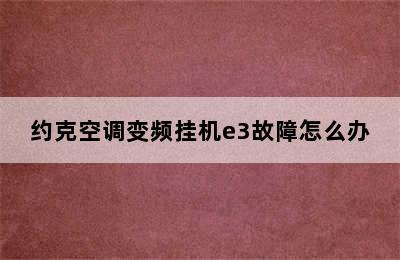 约克空调变频挂机e3故障怎么办